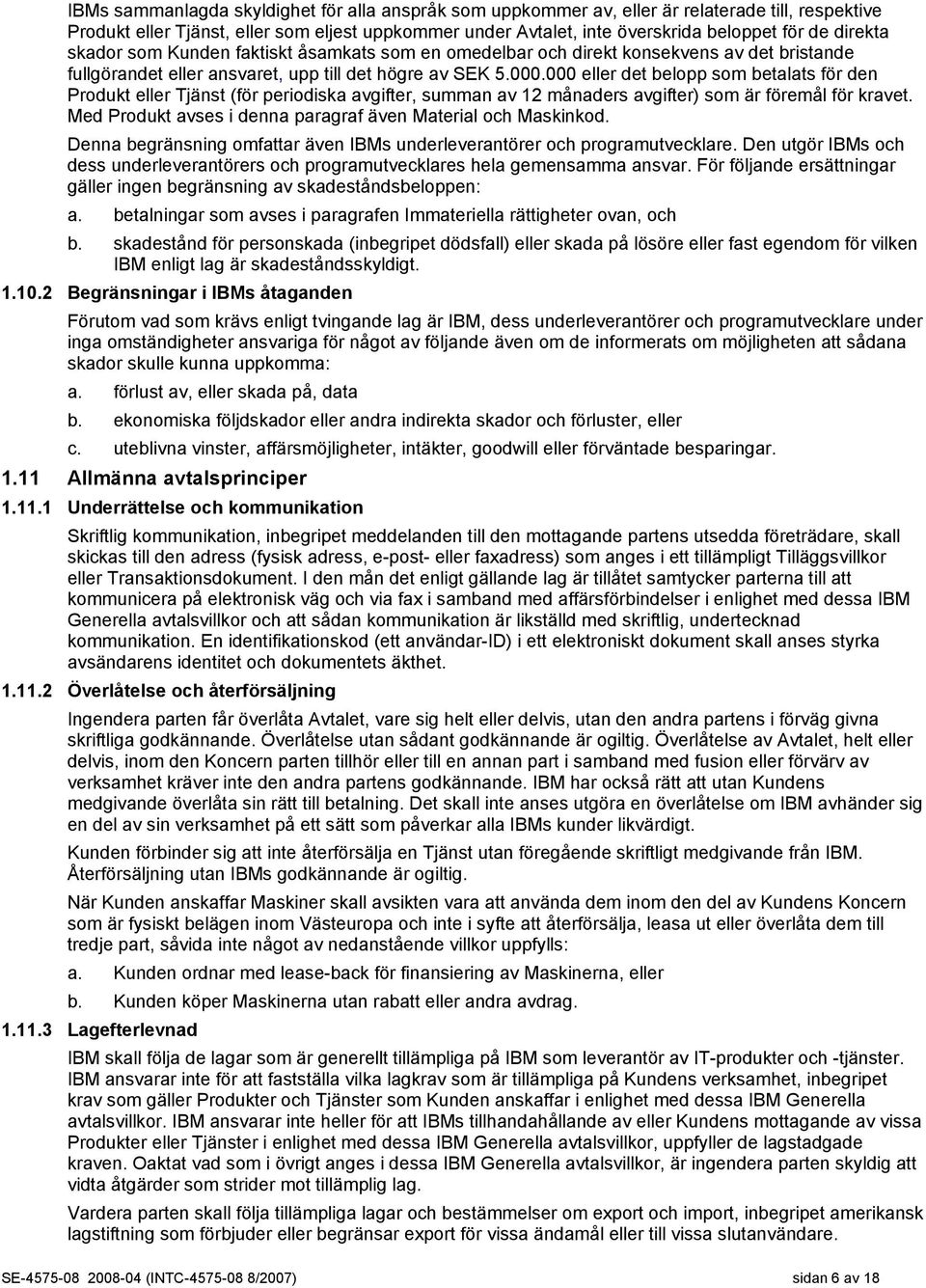 IBMs sammanlagda skyldighet för alla anspråk som uppkommer av, eller är relaterade till, respektive Produkt eller Tjänst, eller som eljest uppkommer under Avtalet, inte överskrida beloppet för de direkta skador som Kunden faktiskt åsamkats som en omedelbar och direkt konsekvens av det bristande fullgörandet eller ansvaret, upp till det högre av SEK 5.000.000 eller det belopp som betalats för den Produkt eller Tjänst (för periodiska avgifter, summan av 12 månaders avgifter) som är föremål för kravet. Med Produkt avses i denna paragraf även Material och Maskinkod.

Denna begränsning omfattar även IBMs underleverantörer och programutvecklare. Den utgör IBMs och dess underleverantörers och programutvecklares hela gemensamma ansvar. För följande ersättningar gäller ingen begränsning av skadeståndsbeloppen:

a. betalningar som avses i paragrafen Immateriella rättigheter ovan, och

b. skadestånd för personskada (inbegripet dödsfall) eller skada på lösöre eller fast egendom för vilken IBM enligt lag är skadeståndsskyldigt.

1.10.2 Begränsningar i IBMs åtaganden

Förutom vad som krävs enligt tvingande lag är IBM, dess underleverantörer och programutvecklare under inga omständigheter ansvariga för något av följande även om de informerats om möjligheten att sådana skador skulle kunna uppkomma:

a. förlust av, eller skada på, data

b. ekonomiska följdskador eller andra indirekta skador och förluster, eller

c. uteblivna vinster, affärsmöjligheter, intäkter, goodwill eller förväntade besparingar.

1.11 Allmänna avtalsprinciper

1.11.1 Underrättelse och kommunikation

Skriftlig kommunikation, inbegripet meddelanden till den mottagande partens utsedda företrädare, skall skickas till den adress (fysisk adress, e-post- eller faxadress) som anges i ett tillämpligt Tilläggsvillkor eller Transaktionsdokument. I den mån det enligt gällande lag är tillåtet samtycker parterna till att kommunicera på elektronisk väg och via fax i samband med affärsförbindelser i enlighet med dessa IBM Generella avtalsvillkor och att sådan kommunikation är likställd med skriftlig, undertecknad kommunikation. En identifikationskod (ett användar-ID) i ett elektroniskt dokument skall anses styrka avsändarens identitet och dokumentets äkthet.

1.11.2 Överlåtelse och återförsäljning

Ingendera parten får överlåta Avtalet, vare sig helt eller delvis, utan den andra partens i förväg givna skriftliga godkännande. Överlåtelse utan sådant godkännande är ogiltig. Överlåtelse av Avtalet, helt eller delvis, inom den Koncern parten tillhör eller till en annan part i samband med fusion eller förvärv av verksamhet kräver inte den andra partens godkännande. IBM har också rätt att utan Kundens medgivande överlåta sin rätt till betalning. Det skall inte anses utgöra en överlåtelse om IBM avhänder sig en del av sin verksamhet på ett sätt som påverkar alla IBMs kunder likvärdigt.

Kunden förbinder sig att inte återförsälja en Tjänst utan föregående skriftligt medgivande från IBM. Återförsäljning utan IBMs godkännande är ogiltig.

När Kunden anskaffar Maskiner skall avsikten vara att använda dem inom den del av Kundens Koncern som är fysiskt belägen inom Västeuropa och inte i syfte att återförsälja, leasa ut eller överlåta dem till tredje part, såvida inte något av nedanstående villkor uppfylls:

a. Kunden ordnar med lease-back för finansiering av Maskinerna, eller

b. Kunden köper Maskinerna utan rabatt eller andra avdrag.

1.11.3 Lagefterlevnad

IBM skall följa de lagar som är generellt tillämpliga på IBM som leverantör av IT-produkter och -tjänster. IBM ansvarar inte för att fastställa vilka lagkrav som är tillämpliga på Kundens verksamhet, inbegripet krav som gäller Produkter och Tjänster som Kunden anskaffar i enlighet med dessa IBM Generella avtalsvillkor. IBM ansvarar inte heller för att IBMs tillhandahållande av eller Kundens mottagande av vissa Produkter eller Tjänster i enlighet med dessa IBM Generella avtalsvillkor, uppfyller de lagstadgade kraven. Oaktat vad som i övrigt anges i dessa IBM Generella avtalsvillkor, är ingendera parten skyldig att vidta åtgärder som strider mot tillämplig lag.

Vardera parten skall följa tillämpliga lagar och bestämmelser om export och import, inbegripet amerikansk lagstiftning som förbjuder eller begränsar export för vissa ändamål eller till vissa slutanvändare.

SE-4575-08 2008-04 (INTC-4575-08 8/2007) sidan 6 av 18